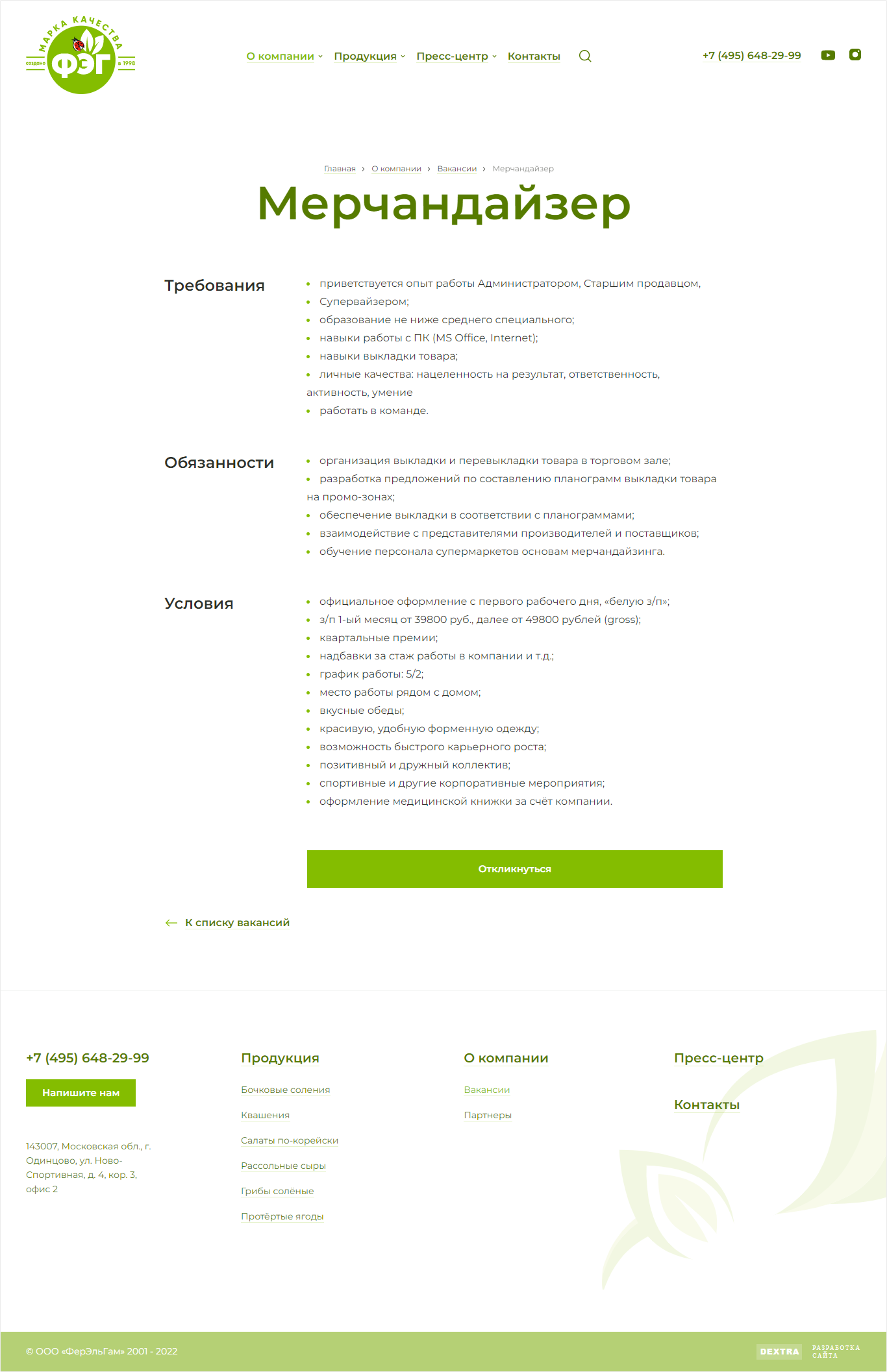 МАРКА КАЧЕСТВА
создано ФЭГ в 1998

О компании Продукция Пресс-центр Контакты

+7 (495) 648-29-99

Главная › О компании › Вакансии › Мерчандайзер

Мерчандайзер

Требования

- приветствуется опыт работы Администратором, Старшим продавцом,
- Супервайзером;
- образование не ниже среднего специального;
- навыки работы с ПК (MS Office, Internet);
- навыки выкладки товара;
- личные качества: нацеленность на результат, ответственность, активность, умение
- работать в команде.

Обязанности

- организация выкладки и перевыкладки товара в торговом зале;
- разработка предложений по составлению планограмм выкладки товара на промо-зонах;
- обеспечение выкладки в соответствии с планограммами;
- взаимодействие с представителями производителей и поставщиков;
- обучение персонала супермаркетов основам мерчандайзинга.

Условия

- официальное оформление с первого рабочего дня, «белую з/п»;
- з/п 1-ый месяц от 39800 руб., далее от 49800 рублей (gross);
- квартальные премии;
- надбавки за стаж работы в компании и т.д.;
- график работы: 5/2;
- место работы рядом с домом;
- вкусные обеды;
- красивую, удобную форменную одежду;
- возможность быстрого карьерного роста;
- позитивный и дружный коллектив;
- спортивные и другие корпоративные мероприятия;
- оформление медицинской книжки за счёт компании.

Откликнуться

К списку вакансий

+7 (495) 648-29-99

Напишите нам

143007, Московская обл., г. Одинцово, ул. Ново-Спортивная, д. 4, кор. 3, офис 2

Продукция

Бочковые соления

Квашения

Салаты по-корейски

Рассольные сыры

Грибы солёные

Протёртые ягоды

О компании

Вакансии

Партнеры

Пресс-центр

Контакты

© ООО «ФерЭльГам» 2001 - 2022

DEXTRA РАЗРАБОТКА САЙТА